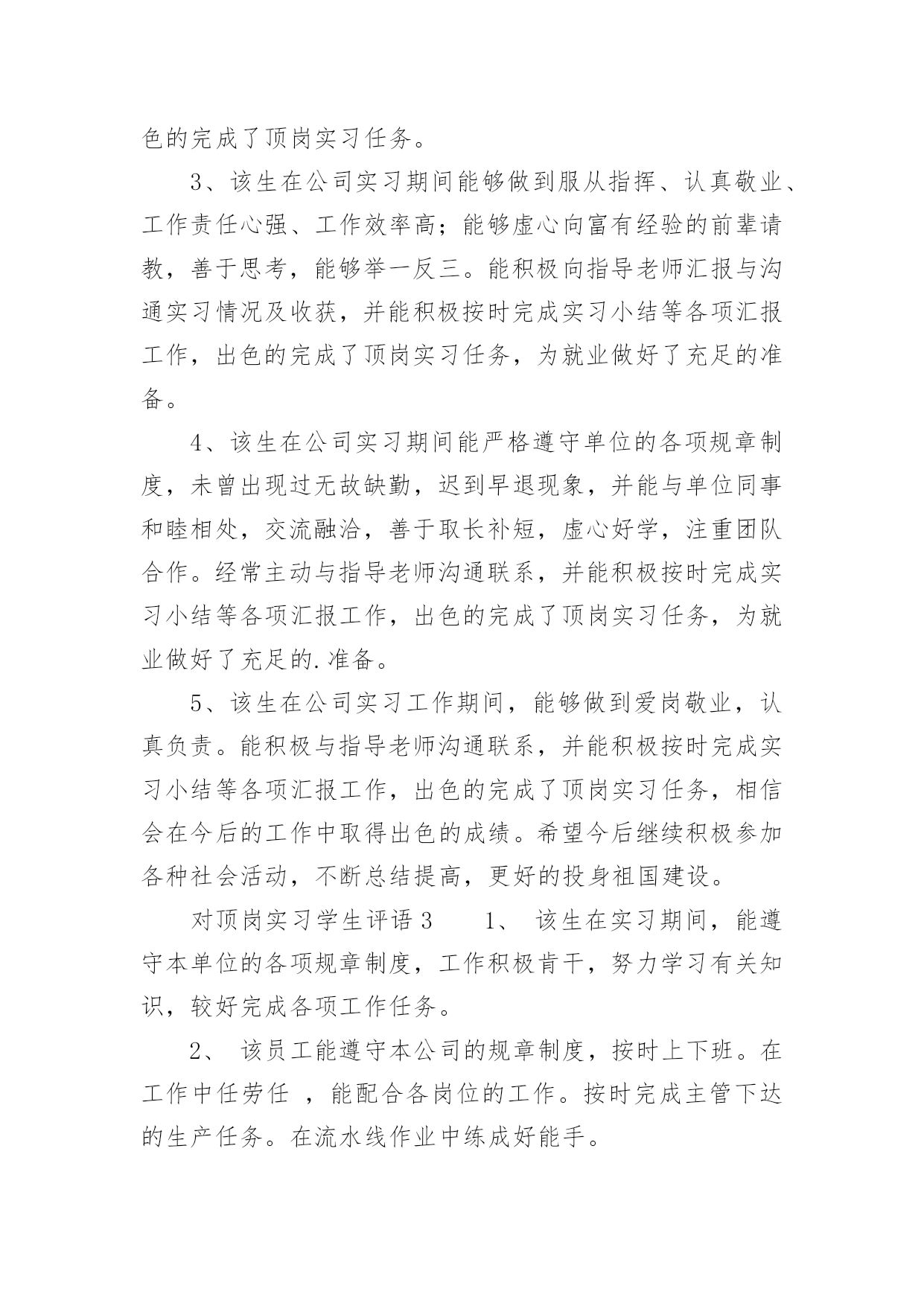 色的完成了顶岗实习任务。

3、该生在公司实习期间能够做到服从指挥、认真敬业、工作责任心强、工作效率高；能够虚心向富有经验的前辈请教，善于思考，能够举一反三。能积极向指导老师汇报与沟通实习情况及收获，并能积极按时完成实习小结等各项汇报工作，出色的完成了顶岗实习任务，为就业做好了充足的准备。

4、该生在公司实习期间能严格遵守单位的各项规章制度，未曾出现过无故缺勤，迟到早退现象，并能与单位同事和睦相处，交流融洽，善于取长补短，虚心好学，注重团队合作。经常主动与指导老师沟通联系，并能积极按时完成实习小结等各项汇报工作，出色的完成了顶岗实习任务，为就业做好了充足的.准备。

5、该生在公司实习工作期间，能够做到爱岗敬业，认真负责。能积极与指导老师沟通联系，并能积极按时完成实习小结等各项汇报工作，出色的完成了顶岗实习任务，相信会在今后的工作中取得出色的成绩。希望今后继续积极参加各种社会活动，不断总结提高，更好的投身祖国建设。

对顶岗实习学生评语3　　1、 该生在实习期间，能遵守本单位的各项规章制度，工作积极肯干，努力学习有关知识，较好完成各项工作任务。

2、 该员工能遵守本公司的规章制度，按时上下班。在工作中任劳任 ，能配合各岗位的工作。按时完成主管下达的生产任务。在流水线作业中练成好能手。